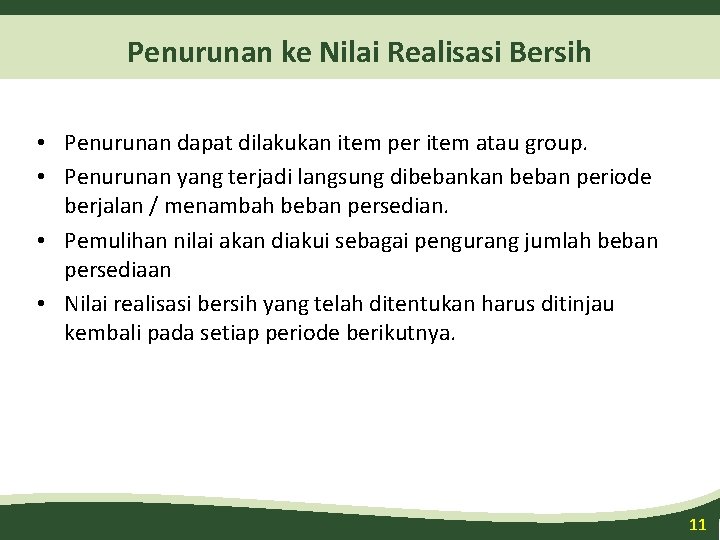 Penurunan ke Nilai Realisasi Bersih

• Penurunan dapat dilakukan item per item atau group.
• Penurunan yang terjadi langsung dibebankan beban periode berjalan / menambah beban persedian.
• Pemulihan nilai akan diakui sebagai pengurang jumlah beban persediaan
• Nilai realisasi bersih yang telah ditentukan harus ditinjau kembali pada setiap periode berikutnya.

11